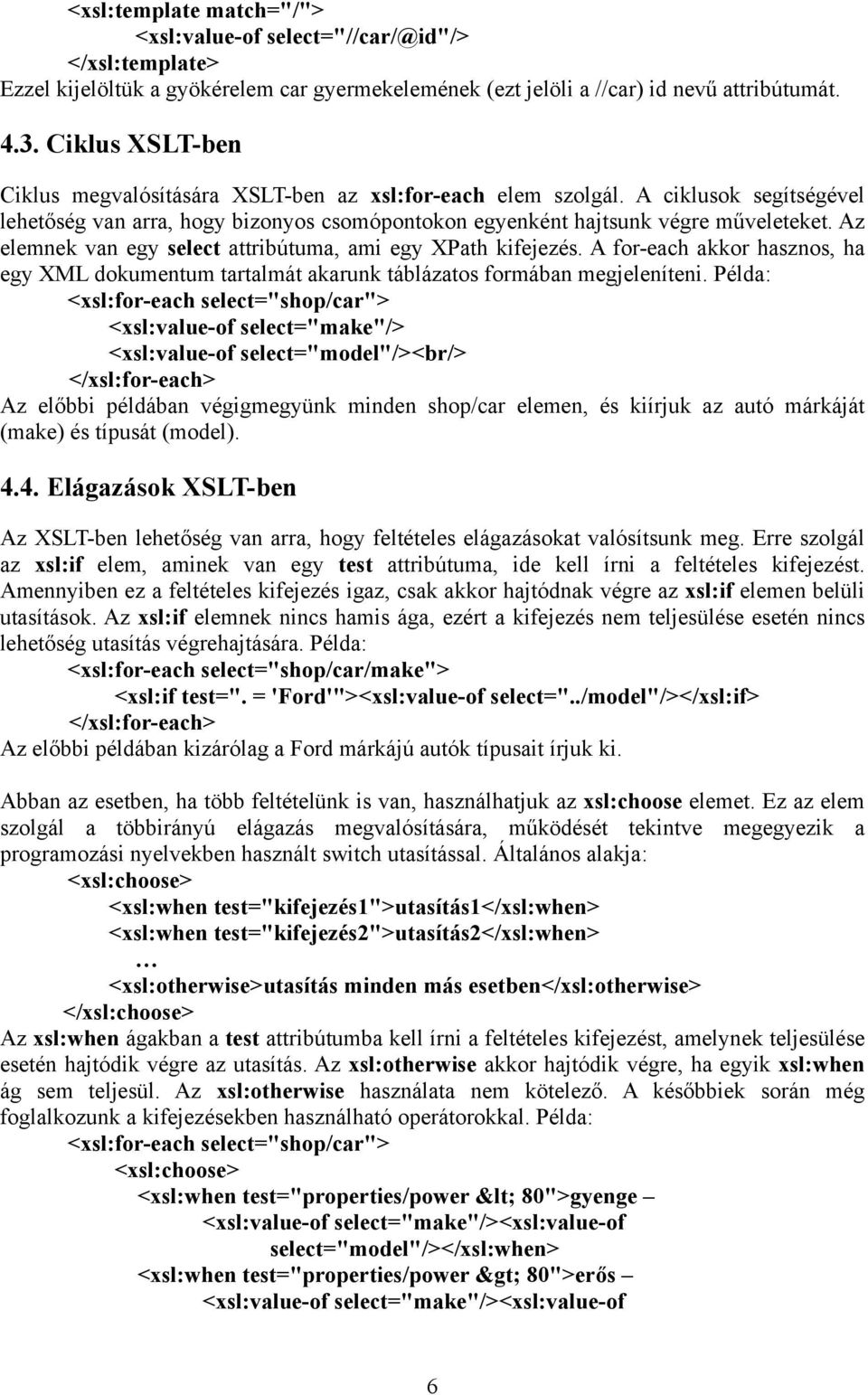 <xsl:template match="/">
<xsl:value-of select="//car/@id"/>
</xsl:template>
Ezzel kijelöltük a gyökérelem car gyermekelemének (ezt jelöli a //car) id nevű attribútumát.

4.3. Ciklus XSLT-ben

Ciklus megvalósítására XSLT-ben az xsl:for-each elem szolgál. A ciklusok segítségével lehetőség van arra, hogy bizonyos csomópontokon egyenként hajtsunk végre műveleteket. Az elemnek van egy select attribútuma, ami egy XPath kifejezés. A for-each akkor hasznos, ha egy XML dokumentum tartalmát akarunk táblázatos formában megjeleníteni. Példa:
<xsl:for-each select="shop/car">
<xsl:value-of select="make"/>
<xsl:value-of select="model"/><br/>
</xsl:for-each>
Az előbbi példában végigmegyünk minden shop/car elemen, és kiírjuk az autó márkáját (make) és típusát (model).

4.4. Elágazások XSLT-ben

Az XSLT-ben lehetőség van arra, hogy feltételes elágazásokat valósítsunk meg. Erre szolgál az xsl:if elem, aminek van egy test attribútuma, ide kell írni a feltételes kifejezést. Amennyiben ez a feltételes kifejezés igaz, csak akkor hajtódnak végre az xsl:if elemen belüli utasítások. Az xsl:if elemnek nincs hamis ága, ezért a kifejezés nem teljesülése esetén nincs lehetőség utasítás végrehajtására. Példa:
<xsl:for-each select="shop/car/make">
<xsl:if test=". = 'Ford'"><xsl:value-of select="../model"/></xsl:if>
</xsl:for-each>
Az előbbi példában kizárólag a Ford márkájú autók típusait írjuk ki.

Abban az esetben, ha több feltételünk is van, használhatjuk az xsl:choose elemet. Ez az elem szolgál a többirányú elágazás megvalósítására, működését tekintve megegyezik a programozási nyelvekben használt switch utasítással. Általános alakja:
<xsl:choose>
<xsl:when test="kifejezés1">utasítás1</xsl:when>
<xsl:when test="kifejezés2">utasítás2</xsl:when>
…
<xsl:otherwise>utasítás minden más esetben</xsl:otherwise>
</xsl:choose>
Az xsl:when ágakban a test attribútumba kell írni a feltételes kifejezést, amelynek teljesülése esetén hajtódik végre az utasítás. Az xsl:otherwise akkor hajtódik végre, ha egyik xsl:when ág sem teljesül. Az xsl:otherwise használata nem kötelező. A későbbiek során még foglalkozunk a kifejezésekben használható operátorokkal. Példa:
<xsl:for-each select="shop/car">
<xsl:choose>
<xsl:when test="properties/power &lt; 80">gyenge –
<xsl:value-of select="make"/><xsl:value-of
select="model"/></xsl:when>
<xsl:when test="properties/power &gt; 80">erős –
<xsl:value-of select="make"/><xsl:value-of

6